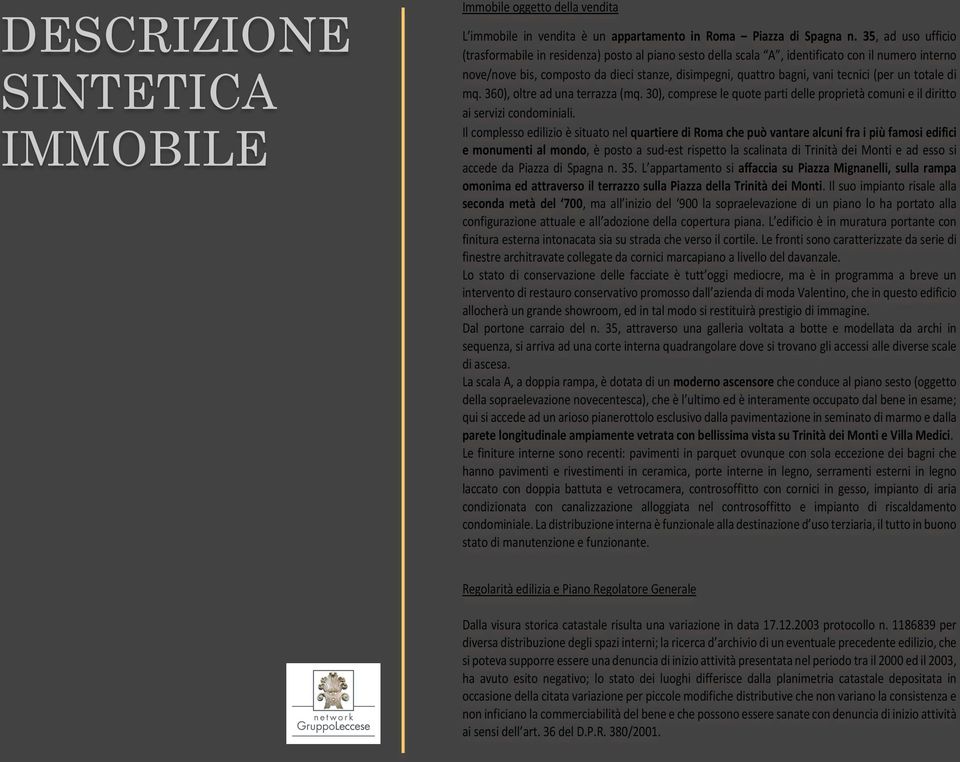 DESCRIZIONE SINTETICA IMMOBILE

network
GruppoLeccese

Immobile oggetto della vendita

L'immobile in vendita è un appartamento in Roma – Piazza di Spagna n. 35, ad uso ufficio (trasformabile in residenza) posto al piano sesto della scala "A", identificato con il numero interno nove/nove bis, composto da dieci stanze, disimpegni, quattro bagni, vani tecnici (per un totale di mq. 360), oltre ad una terrazza (mq. 30), comprese le quote parti delle proprietà comuni e il diritto ai servizi condominiali.
Il complesso edilizio è situato nel quartiere di Roma che può vantare alcuni fra i più famosi edifici e monumenti al mondo, è posto a sud-est rispetto la scalinata di Trinità dei Monti e ad esso si accede da Piazza di Spagna n. 35. L'appartamento si affaccia su Piazza Mignanelli, sulla rampa omonima ed attraverso il terrazzo sulla Piazza della Trinità dei Monti. Il suo impianto risale alla seconda metà del '700, ma all'inizio del '900 la sopraelevazione di un piano lo ha portato alla configurazione attuale e all'adozione della copertura piana. L'edificio è in muratura portante con finitura esterna intonacata sia su strada che verso il cortile. Le fronti sono caratterizzate da serie di finestre architravate collegate da cornici marcapiano a livello del davanzale.
Lo stato di conservazione delle facciate è tutt'oggi mediocre, ma è in programma a breve un intervento di restauro conservativo promosso dall'azienda di moda Valentino, che in questo edificio allocherà un grande showroom, ed in tal modo si restituirà prestigio di immagine.
Dal portone carraio del n. 35, attraverso una galleria voltata a botte e modellata da archi in sequenza, si arriva ad una corte interna quadrangolare dove si trovano gli accessi alle diverse scale di ascesa.
La scala A, a doppia rampa, è dotata di un moderno ascensore che conduce al piano sesto (oggetto della sopraelevazione novecentesca), che è l'ultimo ed è interamente occupato dal bene in esame; qui si accede ad un arioso pianerottolo esclusivo dalla pavimentazione in seminato di marmo e dalla parete longitudinale ampiamente vetrata con bellissima vista su Trinità dei Monti e Villa Medici.
Le finiture interne sono recenti: pavimenti in parquet ovunque con sola eccezione dei bagni che hanno pavimenti e rivestimenti in ceramica, porte interne in legno, serramenti esterni in legno laccato con doppia battuta e vetrocamera, controsoffitto con cornici in gesso, impianto di aria condizionata con canalizzazione alloggiata nel controsoffitto e impianto di riscaldamento condominiale. La distribuzione interna è funzionale alla destinazione d'uso terziaria, il tutto in buono stato di manutenzione e funzionante.

Regolarità edilizia e Piano Regolatore Generale

Dalla visura storica catastale risulta una variazione in data 17.12.2003 protocollo n. 1186839 per diversa distribuzione degli spazi interni; la ricerca d'archivio di un eventuale precedente edilizio, che si poteva supporre essere una denuncia di inizio attività presentata nel periodo tra il 2000 ed il 2003, ha avuto esito negativo; lo stato dei luoghi differisce dalla planimetria catastale depositata in occasione della citata variazione per piccole modifiche distributive che non variano la consistenza e non inficiano la commerciabilità del bene e che possono essere sanate con denuncia di inizio attività ai sensi dell'art. 36 del D.P.R. 380/2001.